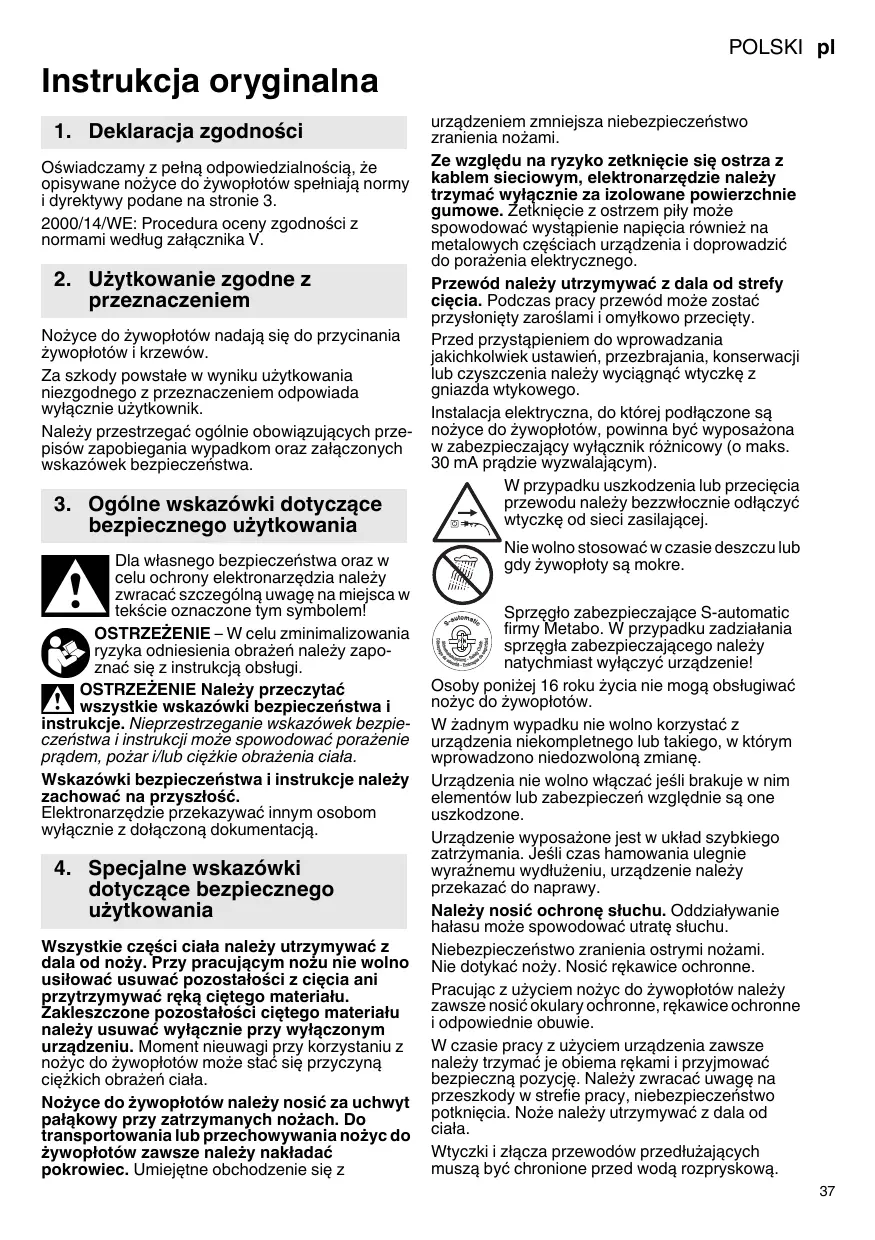 POLSKI pl

Instrukcja oryginalna

1. Deklaracja zgodności

Oświadczamy z pełną odpowiedzialnością, że opisywane nożyce do żywopłotów spełniają normy i dyrektywy podane na stronie 3.

2000/14/WE: Procedura oceny zgodności z normami według załącznika V.

2. Użytkowanie zgodne z przeznaczeniem

Nożyce do żywopłotów nadają się do przycinania żywopłotów i krzewów.

Za szkody powstałe w wyniku użytkowania niezgodnego z przeznaczeniem odpowiada wyłącznie użytkownik.

Należy przestrzegać ogólnie obowiązujących przepisów zapobiegania wypadkom oraz załączonych wskazówek bezpieczeństwa.

3. Ogólne wskazówki dotyczące bezpiecznego użytkowania

Dla własnego bezpieczeństwa oraz w celu ochrony elektronarzędzia należy zwracać szczególną uwagę na miejsca w tekście oznaczone tym symbolem!

OSTRZEŻENIE – W celu zminimalizowania ryzyka odniesienia obrażeń należy zapoznać się z instrukcją obsługi.

OSTRZEŻENIE Należy przeczytać wszystkie wskazówki bezpieczeństwa i instrukcje. Nieprzestrzeganie wskazówek bezpieczeństwa i instrukcji może spowodować porażenie prądem, pożar i/lub ciężkie obrażenia ciała.

Wskazówki bezpieczeństwa i instrukcje należy zachować na przyszłość.
Elektronarzędzie przekazywać innym osobom wyłącznie z dołączoną dokumentacją.

4. Specjalne wskazówki dotyczące bezpiecznego użytkowania

Wszystkie części ciała należy utrzymywać z dala od noży. Przy pracującym nożu nie wolno usiłować usuwać pozostałości z cięcia ani przytrzymywać ręką ciętego materiału. Zakleszczone pozostałości ciętego materiału należy usuwać wyłącznie przy wyłączonym urządzeniu. Moment nieuwagi przy korzystaniu z nożyc do żywopłotów może stać się przyczyną ciężkich obrażeń ciała.

Nożyce do żywopłotów należy nosić za uchwyt pałąkowy przy zatrzymanych nożach. Do transportowania lub przechowywania nożyc do żywopłotów zawsze należy nakładać pokrowiec. Umiejętne obchodzenie się z urządzeniem zmniejsza niebezpieczeństwo zranienia nożami.

Ze względu na ryzyko zetknięcie się ostrza z kablem sieciowym, elektronarzędzie należy trzymać wyłącznie za izolowane powierzchnie gumowe. Zetknięcie z ostrzem piły może spowodować wystąpienie napięcia również na metalowych częściach urządzenia i doprowadzić do porażenia elektrycznego.

Przewód należy utrzymywać z dala od strefy cięcia. Podczas pracy przewód może zostać przysłonięty zaroślami i omyłkowo przecięty.

Przed przystąpieniem do wprowadzania jakichkolwiek ustawień, przezbrajania, konserwacji lub czyszczenia należy wyciągnąć wtyczkę z gniazda wtykowego.

Instalacja elektryczna, do której podłączone są nożyce do żywopłotów, powinna być wyposażona w zabezpieczający wyłącznik różnicowy (o maks. 30 mA prądzie wyzwalającym).

W przypadku uszkodzenia lub przecięcia przewodu należy bezzwłocznie odłączyć wtyczkę od sieci zasilającej.

Nie wolno stosować w czasie deszczu lub gdy żywopłoty są mokre.

S-automatic

Sprzęgło zabezpieczające S-automatic firmy Metabo. W przypadku zadziałania sprzęgła zabezpieczającego należy natychmiast wyłączyć urządzenie!

Osoby poniżej 16 roku życia nie mogą obsługiwać nożyc do żywopłotów.

W żadnym wypadku nie wolno korzystać z urządzenia niekompletnego lub takiego, w którym wprowadzono niedozwoloną zmianę.

Urządzenia nie wolno włączać jeśli brakuje w nim elementów lub zabezpieczeń względnie są one uszkodzone.

Urządzenie wyposażone jest w układ szybkiego zatrzymania. Jeśli czas hamowania ulegnie wyraźnemu wydłużeniu, urządzenie należy przekazać do naprawy.

Należy nosić ochronę słuchu. Oddziaływanie hałasu może spowodować utratę słuchu.

Niebezpieczeństwo zranienia ostrymi nożami. Nie dotykać noży. Nosić rękawice ochronne.

Pracując z użyciem nożyc do żywopłotów należy zawsze nosić okulary ochronne, rękawice ochronne i odpowiednie obuwie.

W czasie pracy z użyciem urządzenia zawsze należy trzymać je obiema rękami i przyjmować bezpieczną pozycję. Należy zwracać uwagę na przeszkody w strefie pracy, niebezpieczeństwo potknięcia. Noże należy utrzymywać z dala od ciała.

Wtyczki i złącza przewodów przedłużających muszą być chronione przed wodą rozpryskową.

37